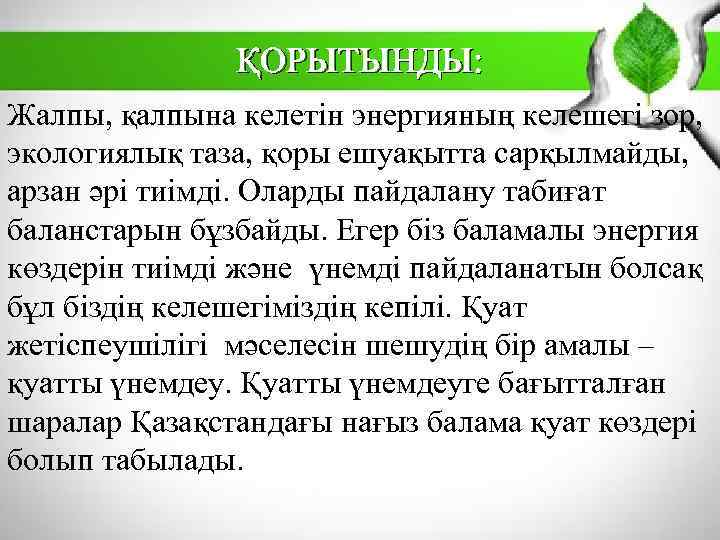 ҚОРЫТЫНДЫ:

Жалпы, қалпына келетін энергияның келешегі зор, экологиялық таза, қоры ешуақытта сарқылмайды, арзан әрі тиімді. Оларды пайдалану табиғат баланстарын бұзбайды. Егер біз баламалы энергия көздерін тиімді және үнемді пайдаланатын болсақ бұл біздің келешегіміздің кепілі. Қуат жетіспеушілігі мәселесін шешудің бір амалы – қуатты үнемдеу. Қуатты үнемдеуге бағытталған шаралар Қазақстандағы нағыз балама қуат көздері болып табылады.